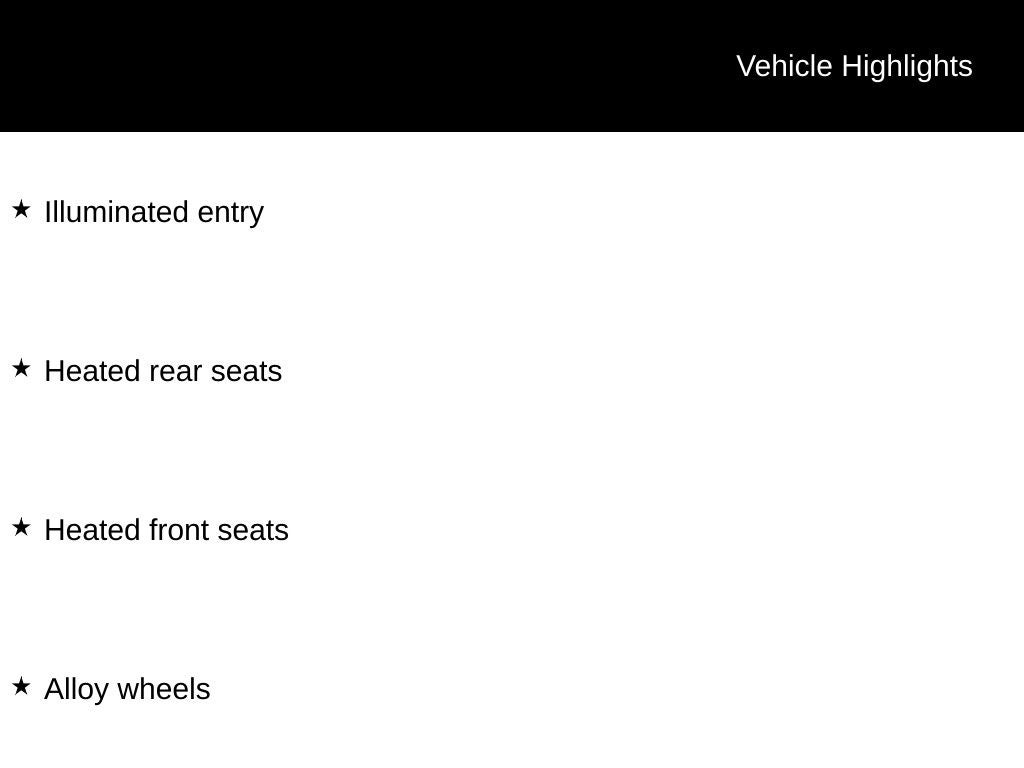 Vehicle Highlights

★ Illuminated entry

★ Heated rear seats

★ Heated front seats

★ Alloy wheels